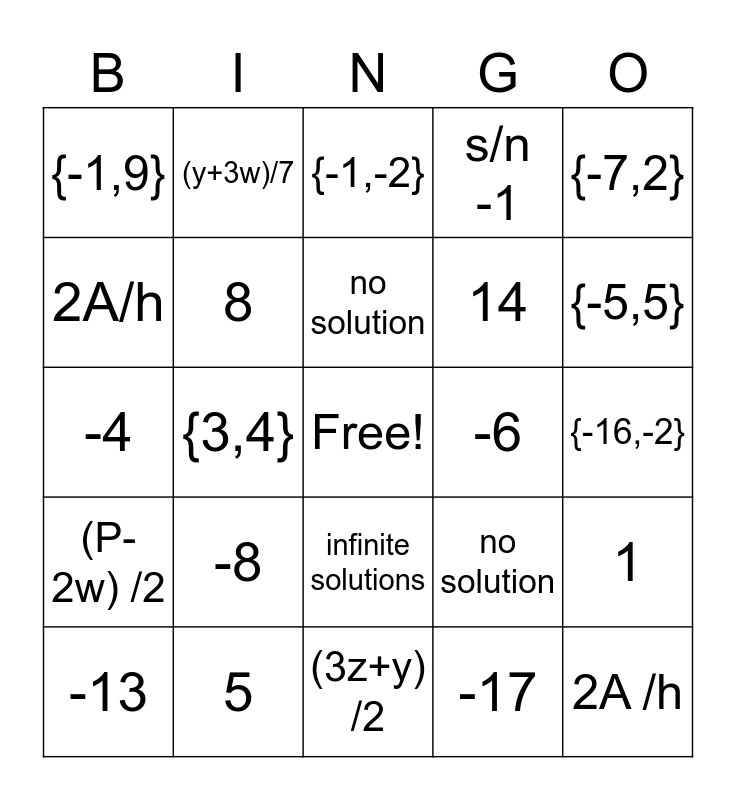 | B | I | N | G | O |
|---|---|---|---|---|
| {-1,9} | (y+3w)/7 | {-1,-2} | s/n -1 | {-7,2} |
| 2A/h | 8 | no solution | 14 | {-5,5} |
| -4 | {3,4} | Free! | -6 | {-16,-2} |
| (P-2w) /2 | -8 | infinite solutions | no solution | 1 |
| -13 | 5 | (3z+y) /2 | -17 | 2A /h |